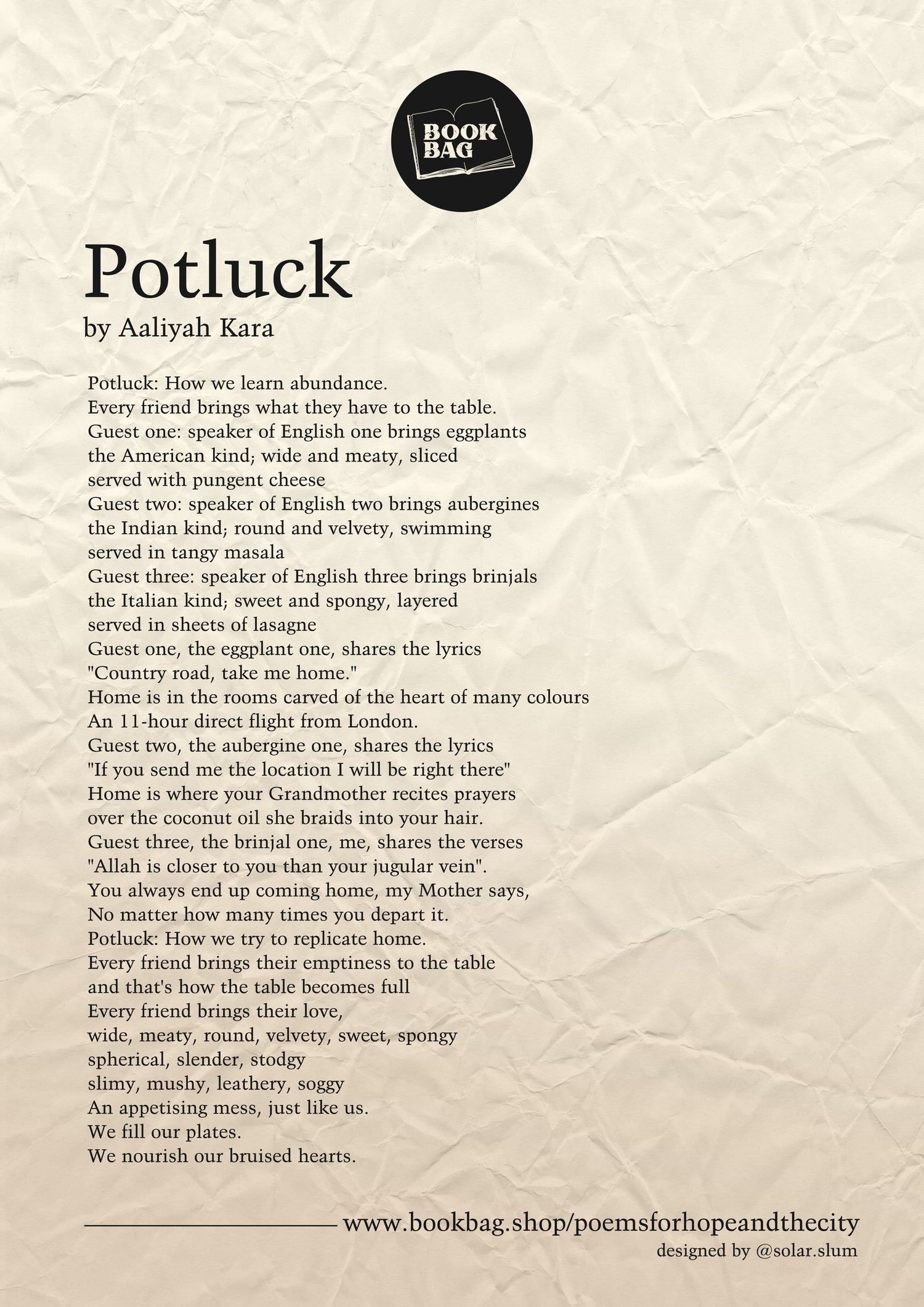 BOOK BAG

Potluck
by Aaliyah Kara

Potluck: How we learn abundance.
Every friend brings what they have to the table.
Guest one: speaker of English one brings eggplants
the American kind; wide and meaty, sliced
served with pungent cheese
Guest two: speaker of English two brings aubergines
the Indian kind; round and velvety, swimming
served in tangy masala
Guest three: speaker of English three brings brinjals
the Italian kind; sweet and spongy, layered
served in sheets of lasagne
Guest one, the eggplant one, shares the lyrics
"Country road, take me home."
Home is in the rooms carved of the heart of many colours
An 11-hour direct flight from London.
Guest two, the aubergine one, shares the lyrics
"If you send me the location I will be right there"
Home is where your Grandmother recites prayers
over the coconut oil she braids into your hair.
Guest three, the brinjal one, me, shares the verses
"Allah is closer to you than your jugular vein".
You always end up coming home, my Mother says,
No matter how many times you depart it.
Potluck: How we try to replicate home.
Every friend brings their emptiness to the table
and that's how the table becomes full
Every friend brings their love,
wide, meaty, round, velvety, sweet, spongy
spherical, slender, stodgy
slimy, mushy, leathery, soggy
An appetising mess, just like us.
We fill our plates.
We nourish our bruised hearts.

www.bookbag.shop/poemsforhopeandthecity
designed by @solar.slum